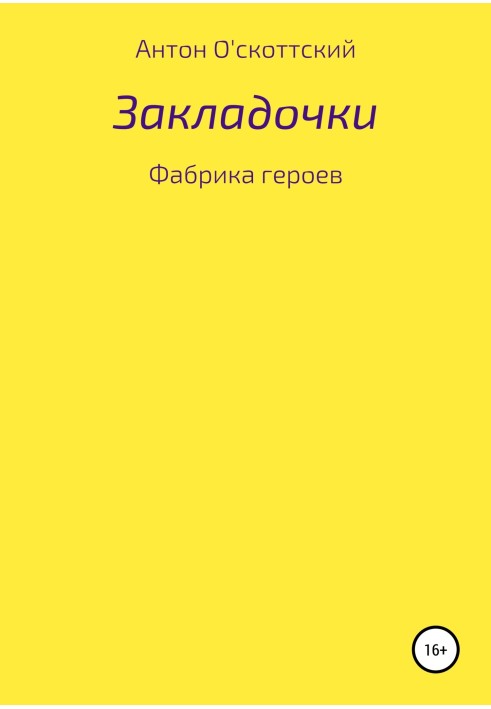 Антон О'скоттский

Закладочки

Фабрика героев

16+